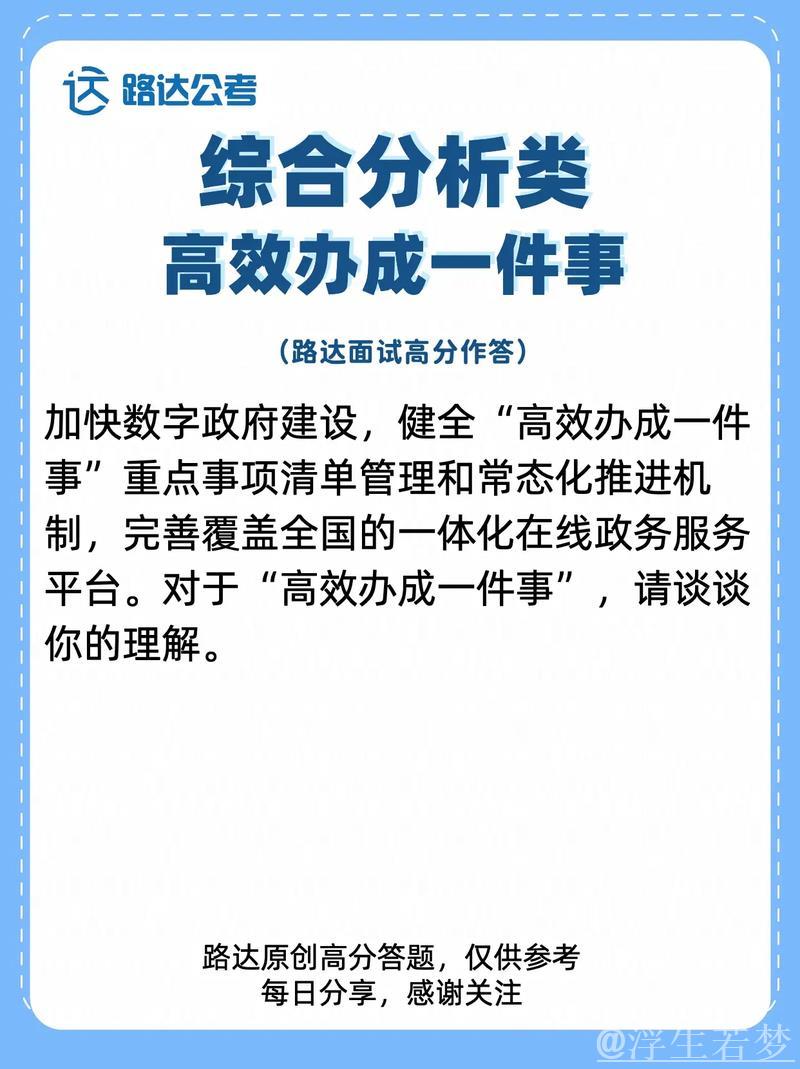 路达公考

综合分析类
高效办成一件事

（路达面试高分作答）

加快数字政府建设，健全“高效办成一件事”重点事项清单管理和常态化推进机制，完善覆盖全国的一体化在线政务服务平台。对于“高效办成一件事”，请谈谈你的理解。

路达原创高分答题，仅供参考
每日分享，感谢关注

@浮生若梦